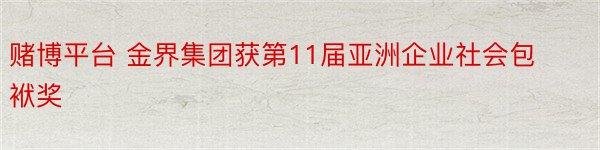 赌博平台 金界集团获第11届亚洲企业社会包袱奖